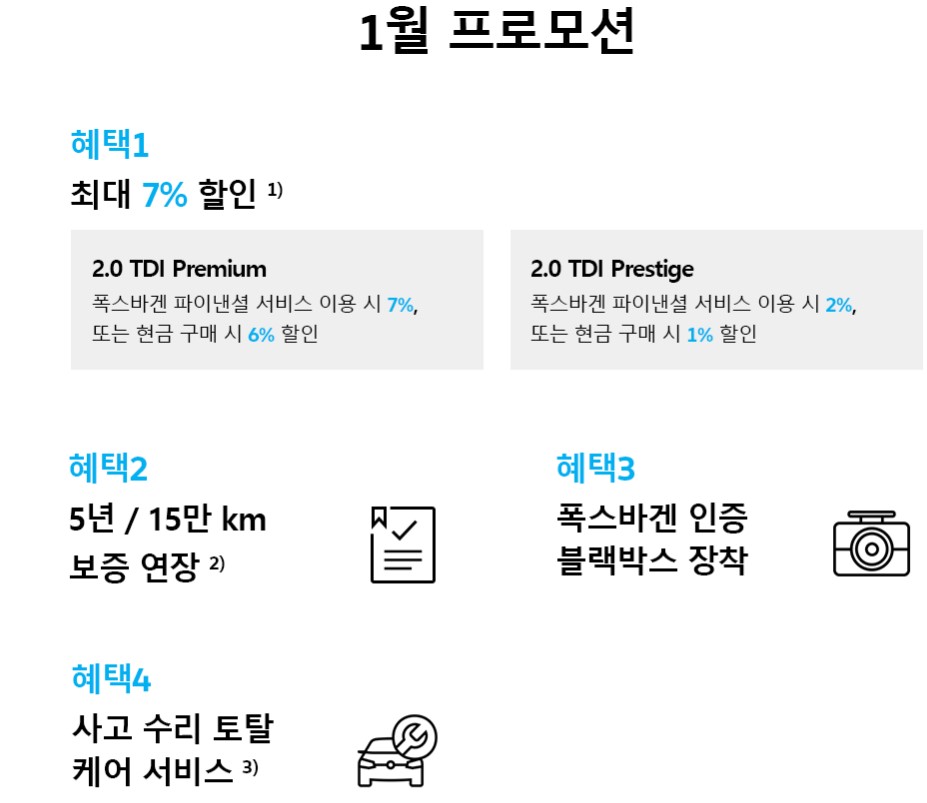 1월 프로모션

혜택1
최대 7% 할인 $^{1)}$

2.0 TDI Premium
폭스바겐 파이낸셜 서비스 이용 시 7%, 또는 현금 구매 시 6% 할인

2.0 TDI Prestige
폭스바겐 파이낸셜 서비스 이용 시 2%, 또는 현금 구매 시 1% 할인

혜택2
5년 / 15만 km
보증 연장 $^{2)}$

혜택3
폭스바겐 인증
블랙박스 장착

혜택4
사고 수리 토탈
케어 서비스 $^{3)}$